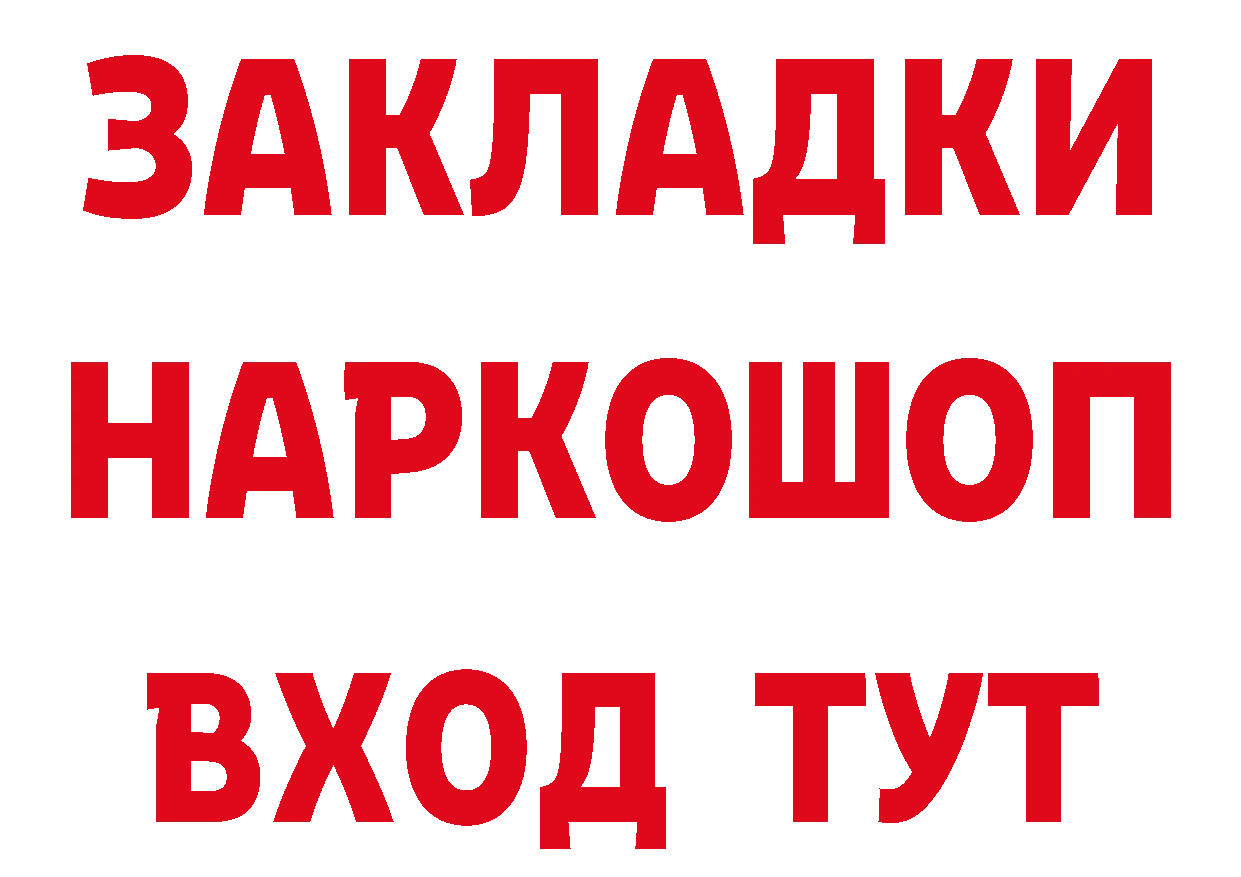 ЗАКЛАДКИ НАРКОШОП ВХОД ТУТ